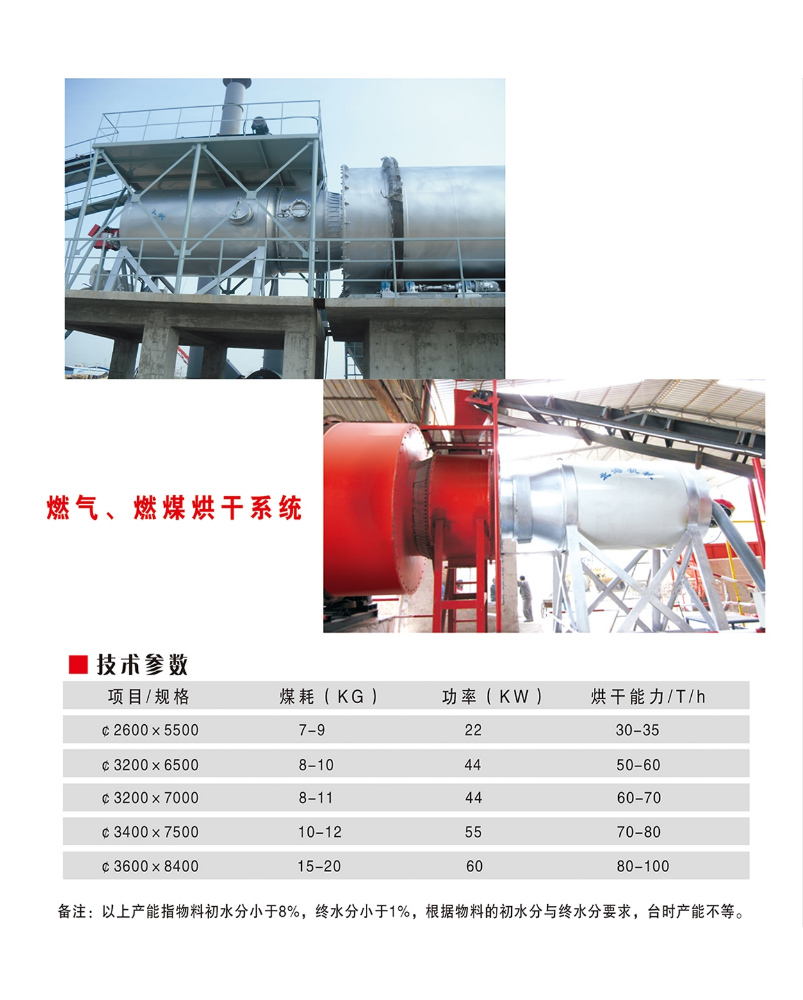 燃气、燃煤烘干系统

■ 技术参数

| 项目/规格 | 煤耗（KG） | 功率（KW） | 烘干能力/T/h |
|---|---|---|---|
| ¢2600×5500 | 7-9 | 22 | 30-35 |
| ¢3200×6500 | 8-10 | 44 | 50-60 |
| ¢3200×7000 | 8-11 | 44 | 60-70 |
| ¢3400×7500 | 10-12 | 55 | 70-80 |
| ¢3600×8400 | 15-20 | 60 | 80-100 |

备注：以上产能指物料初水分小于8%，终水分小于1%，根据物料的初水分与终水分要求，台时产能不等。